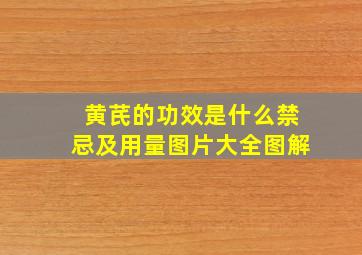 黄芪的功效是什么禁忌及用量图片大全图解